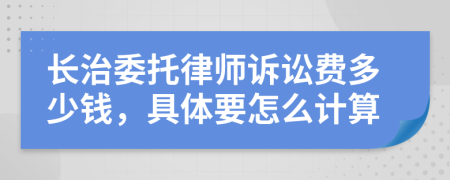 长治委托律师诉讼费多少钱，具体要怎么计算